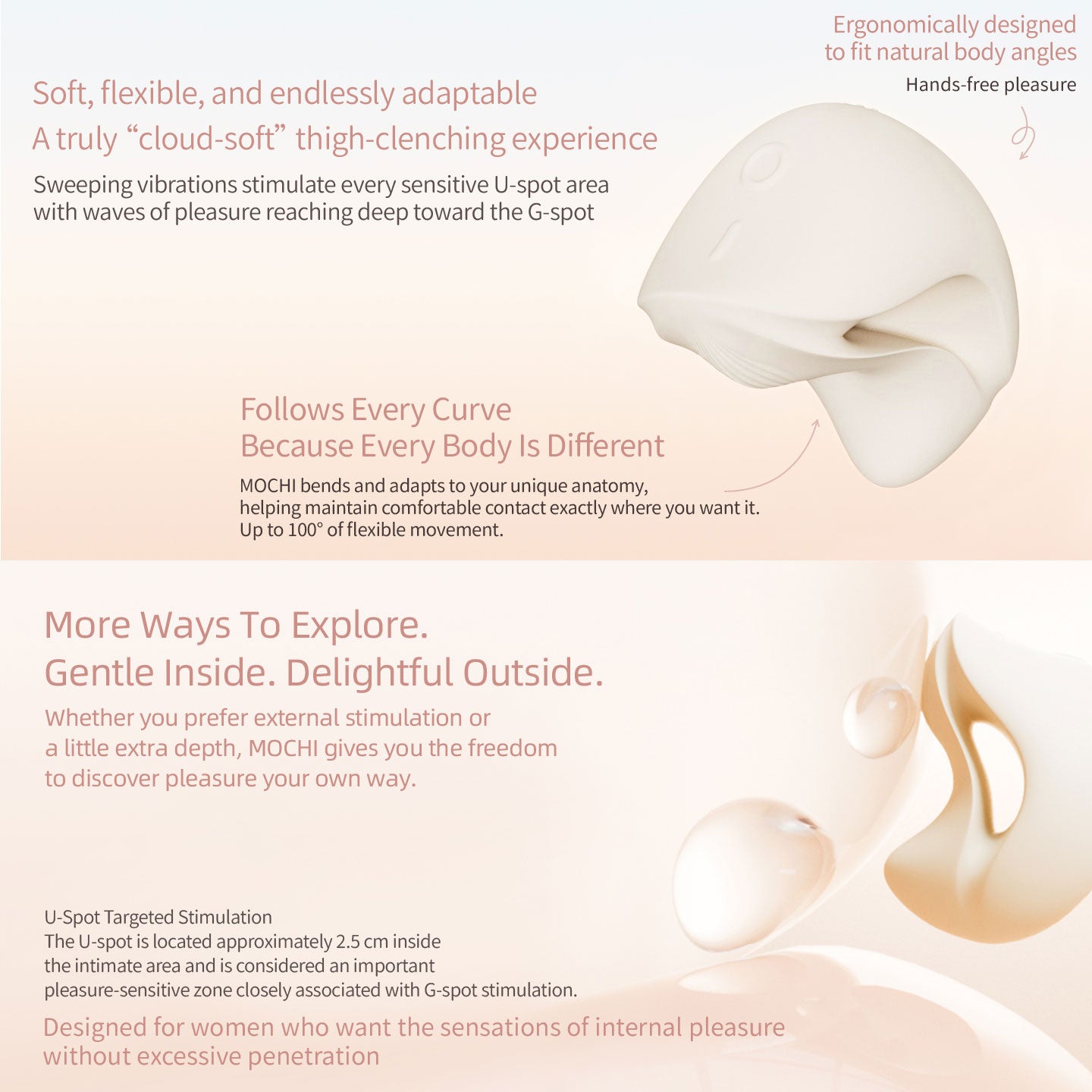 Ergonomically designed
to fit natural body angles
Hands-free pleasure

Soft, flexible, and endlessly adaptable
A truly “cloud-soft” thigh-clenching experience
Sweeping vibrations stimulate every sensitive U-spot area with waves of pleasure reaching deep toward the G-spot

Follows Every Curve
Because Every Body Is Different
MOCHI bends and adapts to your unique anatomy, helping maintain comfortable contact exactly where you want it. Up to 100° of flexible movement.

More Ways To Explore.
Gentle Inside. Delightful Outside.
Whether you prefer external stimulation or a little extra depth, MOCHI gives you the freedom to discover pleasure your own way.

U-Spot Targeted Stimulation
The U-spot is located approximately 2.5 cm inside the intimate area and is considered an important pleasure-sensitive zone closely associated with G-spot stimulation.

Designed for women who want the sensations of internal pleasure without excessive penetration